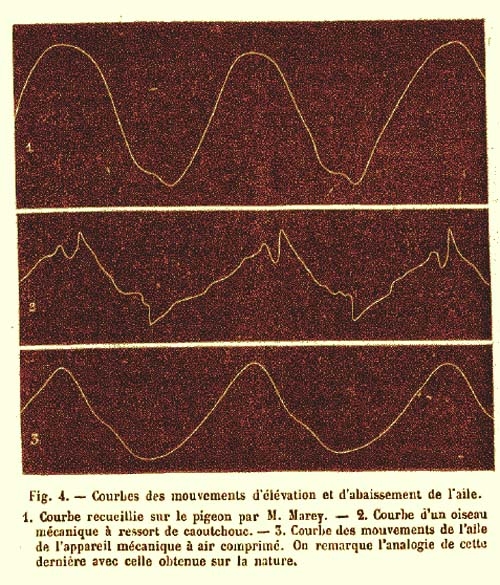 1

2

3

Fig. 4. — Courbes des mouvements d'élévation et d'abaissement de l'aile.

1. Courbe recueillie sur le pigeon par M. Marey. — 2. Courbe d'un oiseau mécanique à ressort de caoutchouc. — 3. Courbe des mouvements de l'aile de l'appareil mécanique à air comprimé. On remarque l'analogie de cette dernière avec celle obtenue sur la nature.